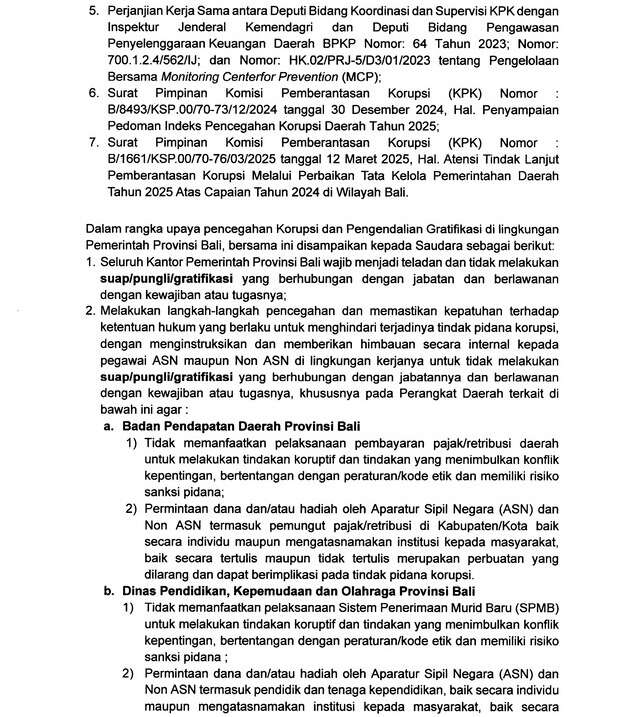 5. Perjanjian Kerja Sama antara Deputi Bidang Koordinasi dan Supervisi KPK dengan Inspektur Jenderal Kemendagri dan Deputi Bidang Pengawasan Penyelenggaraan Keuangan Daerah BPKP Nomor: 64 Tahun 2023; Nomor: 700.1.2.4/562/IJ; dan Nomor: HK.02/PRJ-5/D3/01/2023 tentang Pengelolaan Bersama Monitoring Centerfor Prevention (MCP);
6. Surat Pimpinan Komisi Pemberantasan Korupsi (KPK) Nomor : B/8493/KSP.00/70-73/12/2024 tanggal 30 Desember 2024, Hal. Penyampaian Pedoman Indeks Pencegahan Korupsi Daerah Tahun 2025;
7. Surat Pimpinan Komisi Pemberantasan Korupsi (KPK) Nomor : B/1661/KSP.00/70-76/03/2025 tanggal 12 Maret 2025, Hal. Atensi Tindak Lanjut Pemberantasan Korupsi Melalui Perbaikan Tata Kelola Pemerintahan Daerah Tahun 2025 Atas Capaian Tahun 2024 di Wilayah Bali.

Dalam rangka upaya pencegahan Korupsi dan Pengendalian Gratifikasi di lingkungan Pemerintah Provinsi Bali, bersama ini disampaikan kepada Saudara sebagai berikut:
1. Seluruh Kantor Pemerintah Provinsi Bali wajib menjadi teladan dan tidak melakukan suap/pungli/gratifikasi yang berhubungan dengan jabatan dan berlawanan dengan kewajiban atau tugasnya;
2. Melakukan langkah-langkah pencegahan dan memastikan kepatuhan terhadap ketentuan hukum yang berlaku untuk menghindari terjadinya tindak pidana korupsi, dengan menginstruksikan dan memberikan himbauan secara internal kepada pegawai ASN maupun Non ASN di lingkungan kerjanya untuk tidak melakukan suap/pungli/gratifikasi yang berhubungan dengan jabatannya dan berlawanan dengan kewajiban atau tugasnya, khususnya pada Perangkat Daerah terkait di bawah ini agar :
a. Badan Pendapatan Daerah Provinsi Bali
1) Tidak memanfaatkan pelaksanaan pembayaran pajak/retribusi daerah untuk melakukan tindakan koruptif dan tindakan yang menimbulkan konflik kepentingan, bertentangan dengan peraturan/kode etik dan memiliki risiko sanksi pidana;
2) Permintaan dana dan/atau hadiah oleh Aparatur Sipil Negara (ASN) dan Non ASN termasuk pemungut pajak/retribusi di Kabupaten/Kota baik secara individu maupun mengatasnamakan institusi kepada masyarakat, baik secara tertulis maupun tidak tertulis merupakan perbuatan yang dilarang dan dapat berimplikasi pada tindak pidana korupsi.
b. Dinas Pendidikan, Kepemudaan dan Olahraga Provinsi Bali
1) Tidak memanfaatkan pelaksanaan Sistem Penerimaan Murid Baru (SPMB) untuk melakukan tindakan koruptif dan tindakan yang menimbulkan konflik kepentingan, bertentangan dengan peraturan/kode etik dan memiliki risiko sanksi pidana ;
2) Permintaan dana dan/atau hadiah oleh Aparatur Sipil Negara (ASN) dan Non ASN termasuk pendidik dan tenaga kependidikan, baik secara individu maupun mengatasnamakan institusi kepada masyarakat, baik secara